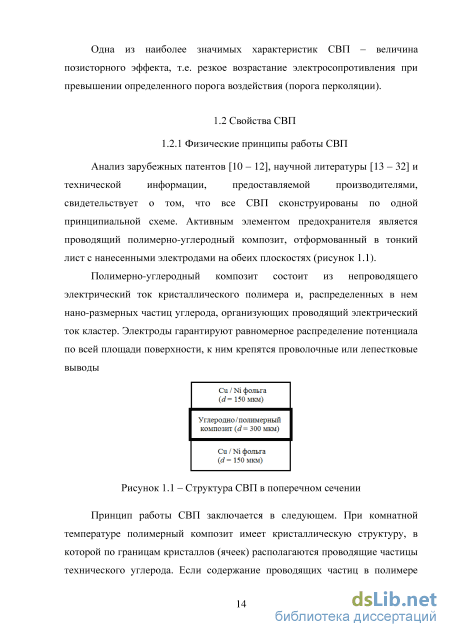 Одна из наиболее значимых характеристик СВП – величина позисторного эффекта, т.е. резкое возрастание электросопротивления при превышении определенного порога воздействия (порога перколяции).

1.2 Свойства СВП

1.2.1 Физические принципы работы СВП

Анализ зарубежных патентов [10 – 12], научной литературы [13 – 32] и технической информации, предоставляемой производителями, свидетельствует о том, что все СВП сконструированы по одной принципиальной схеме. Активным элементом предохранителя является проводящий полимерно-углеродный композит, отформованный в тонкий лист с нанесенными электродами на обеих плоскостях (рисунок 1.1).

Полимерно-углеродный композит состоит из непроводящего электрический ток кристаллического полимера и, распределенных в нем нано-размерных частиц углерода, организующих проводящий электрический ток кластер. Электроды гарантируют равномерное распределение потенциала по всей площади поверхности, к ним крепятся проволочные или лепестковые выводы

Cu / Ni фольга
($d$ = 150 мкм)

Углеродно / полимерный
композит ($d$ = 300 мкм)

Cu / Ni фольга
($d$ = 150 мкм)

Рисунок 1.1 – Структура СВП в поперечном сечении

Принцип работы СВП заключается в следующем. При комнатной температуре полимерный композит имеет кристаллическую структуру, в которой по границам кристаллов (ячеек) располагаются проводящие частицы технического углерода. Если содержание проводящих частиц в полимере

14

dsLib.net
библиотека диссертаций